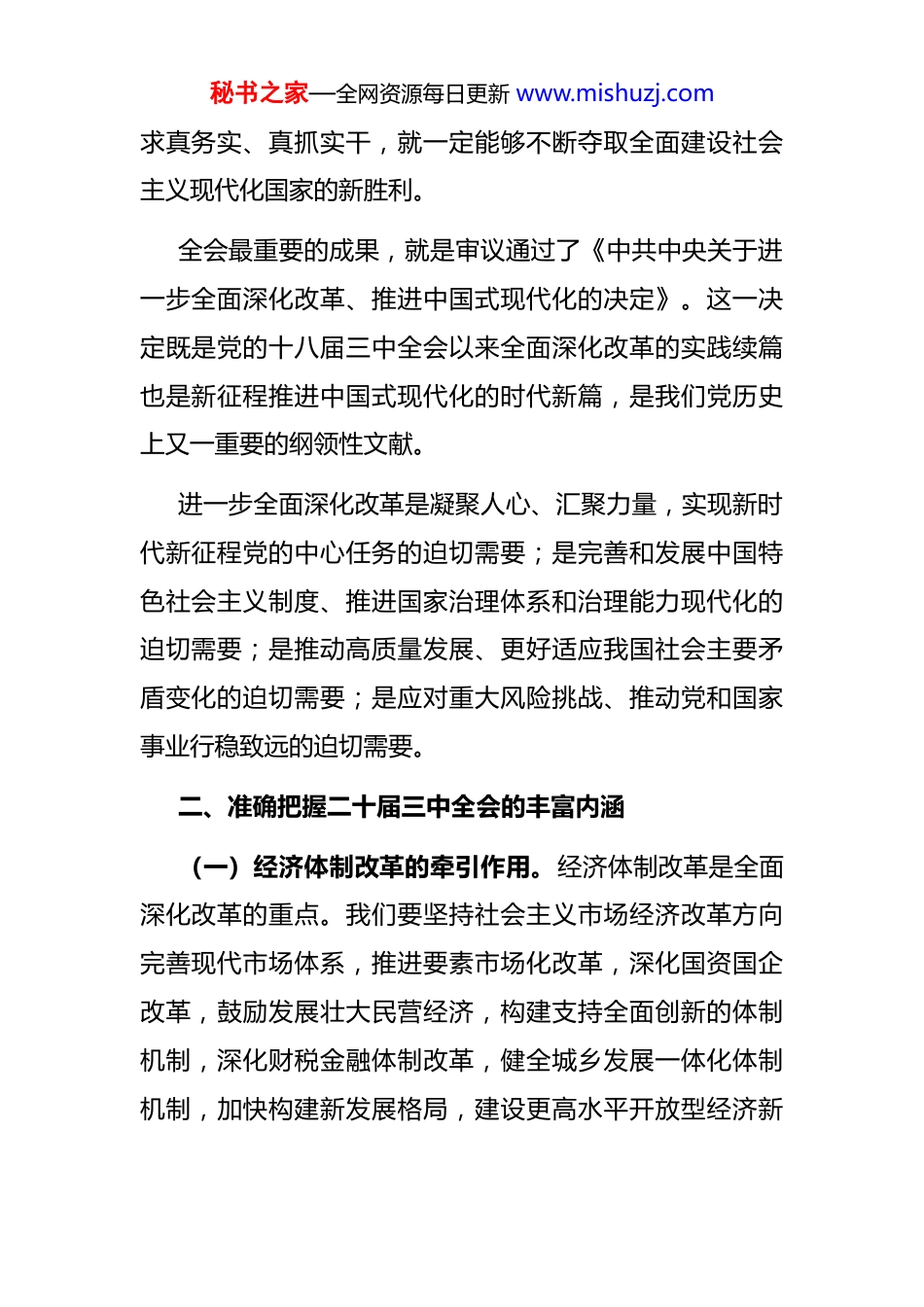 秘书之家—全网资源每日更新 www.mishuzj.com

求真务实、真抓实干，就一定能够不断夺取全面建设社会主义现代化国家的新胜利。

全会最重要的成果，就是审议通过了《中共中央关于进一步全面深化改革、推进中国式现代化的决定》。这一决定既是党的十八届三中全会以来全面深化改革的实践续篇也是新征程推进中国式现代化的时代新篇，是我们党历史上又一重要的纲领性文献。

进一步全面深化改革是凝聚人心、汇聚力量，实现新时代新征程党的中心任务的迫切需要；是完善和发展中国特色社会主义制度、推进国家治理体系和治理能力现代化的迫切需要；是推动高质量发展、更好适应我国社会主要矛盾变化的迫切需要；是应对重大风险挑战、推动党和国家事业行稳致远的迫切需要。

二、准确把握二十届三中全会的丰富内涵

（一）经济体制改革的牵引作用。经济体制改革是全面深化改革的重点。我们要坚持社会主义市场经济改革方向完善现代市场体系，推进要素市场化改革，深化国资国企改革，鼓励发展壮大民营经济，构建支持全面创新的体制机制，深化财税金融体制改革，健全城乡发展一体化体制机制，加快构建新发展格局，建设更高水平开放型经济新